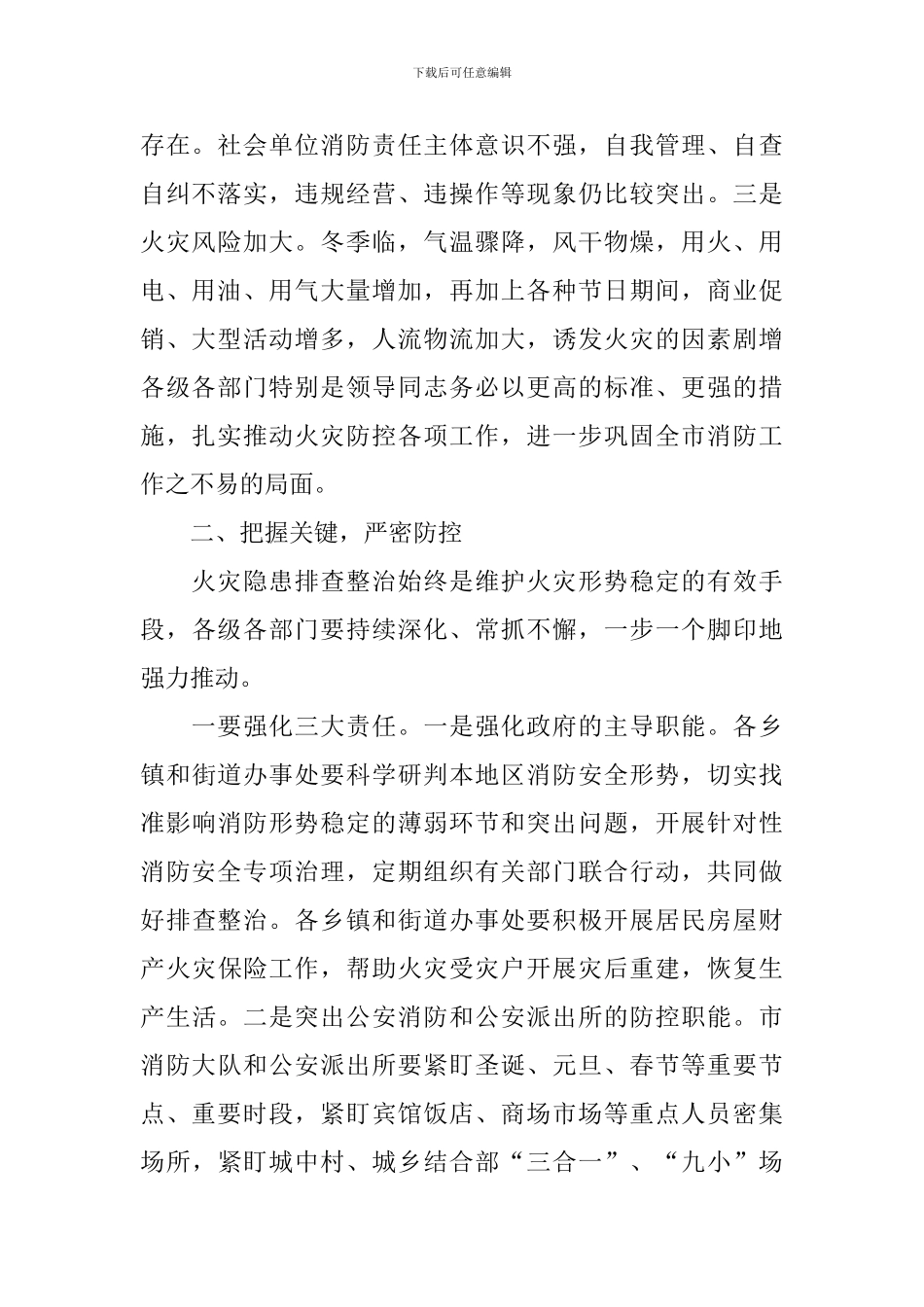 下载后可任意编辑

存在。社会单位消防责任主体意识不强，自我管理、自查自纠不落实，违规经营、违操作等现象仍比较突出。三是火灾风险加大。冬季临，气温骤降，风干物燥，用火、用电、用油、用气大量增加，再加上各种节日期间，商业促销、大型活动增多，人流物流加大，诱发火灾的因素剧增各级各部门特别是领导同志务必以更高的标准、更强的措施，扎实推动火灾防控各项工作，进一步巩固全市消防工作之不易的局面。

二、把握关键，严密防控

火灾隐患排查整治始终是维护火灾形势稳定的有效手段，各级各部门要持续深化、常抓不懈，一步一个脚印地强力推动。

一要强化三大责任。一是强化政府的主导职能。各乡镇和街道办事处要科学研判本地区消防安全形势，切实找准影响消防形势稳定的薄弱环节和突出问题，开展针对性消防安全专项治理，定期组织有关部门联合行动，共同做好排查整治。各乡镇和街道办事处要积极开展居民房屋财产火灾保险工作，帮助火灾受灾户开展灾后重建，恢复生产生活。二是突出公安消防和公安派出所的防控职能。市消防大队和公安派出所要紧盯圣诞、元旦、春节等重要节点、重要时段，紧盯宾馆饭店、商场市场等重点人员密集场所，紧盯城中村、城乡结合部“三合一”、“九小”场